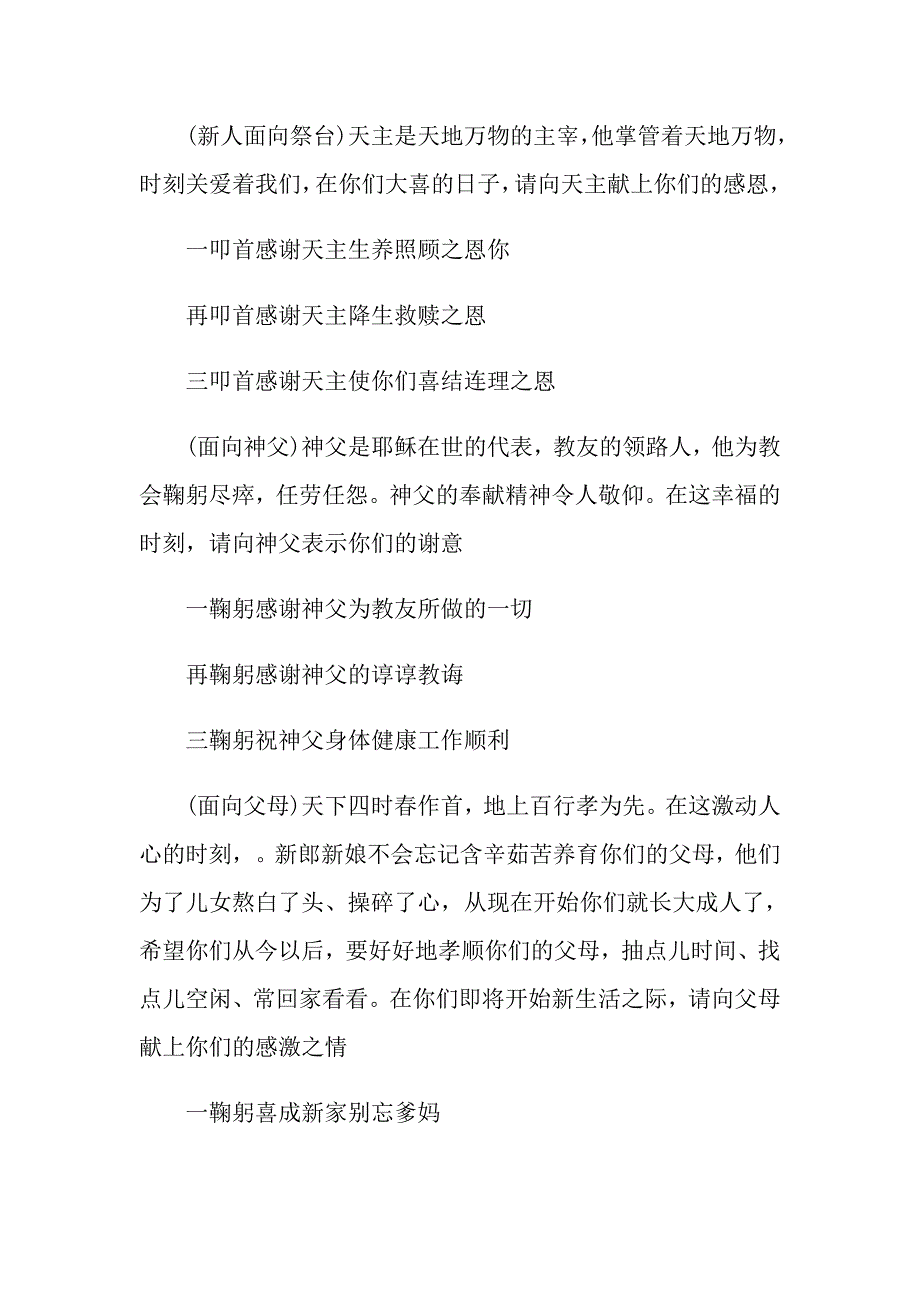 (新人面向祭台)天主是天地万物的主宰，他掌管着天地万物，时刻关爱着我们，在你们大喜的日子，请向天主献上你们的感恩，

一叩首感谢天主生养照顾之恩你

再叩首感谢天主降生救赎之恩

三叩首感谢天主使你们喜结连理之恩

(面向神父)神父是耶稣在世的代表，教友的领路人，他为教会鞠躬尽瘁，任劳任怨。神父的奉献精神令人敬仰。在这幸福的时刻，请向神父表示你们的谢意

一鞠躬感谢神父为教友所做的一切

再鞠躬感谢神父的谆谆教诲

三鞠躬祝神父身体健康工作顺利

(面向父母)天下四时春作首，地上百行孝为先。在这激动人心的时刻，。新郎新娘不会忘记含辛茹苦养育你们的父母，他们为了儿女熬白了头、操碎了心，从现在开始你们就长大成人了，希望你们从今以后，要好好地孝顺你们的父母，抽点儿时间、找点儿空闲、常回家看看。在你们即将开始新生活之际，请向父母献上你们的感激之情

一鞠躬喜成新家别忘爹妈